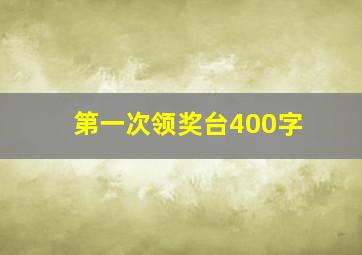 第一次领奖台400字